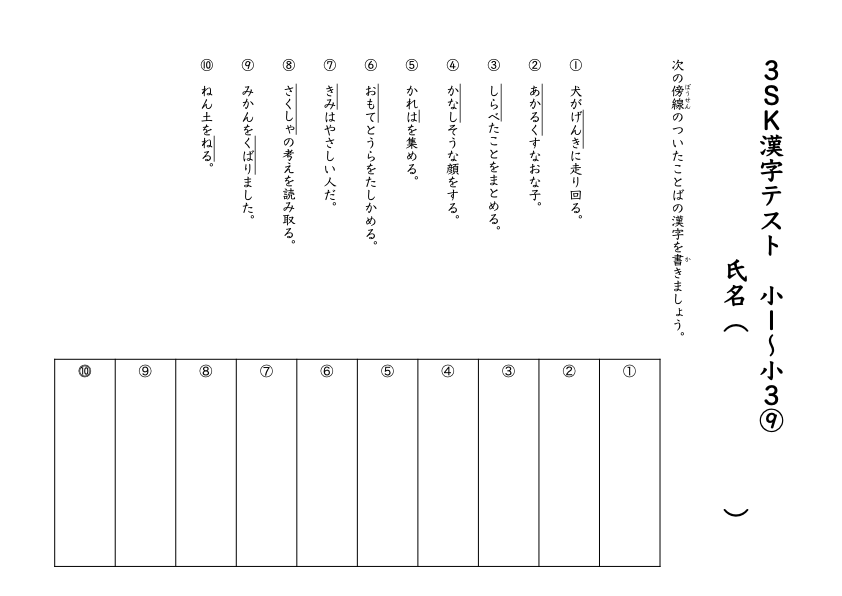 3SK漢字テスト　小1~小3⑨

氏名（　　　　）

次の傍線（ぼうせん）のついたことばの漢字を書（か）きましょう。

① 犬がげんきに走り回る。
② あかるくすなおな子。
③ しらべたことをまとめる。
④ かなしそうな顔をする。
⑤ かれはを集める。
⑥ おもてとうらをたしかめる。
⑦ きみはやさしい人だ。
⑧ さくしゃの考えを読み取る。
⑨ みかんをくばりました。
⑩ ねん土をねる。

| ⑩ | ⑨ | ⑧ | ⑦ | ⑥ | ⑤ | ④ | ③ | ② | ① |
|---|---|---|---|---|---|---|---|---|---|
| | | | | | | | | | |